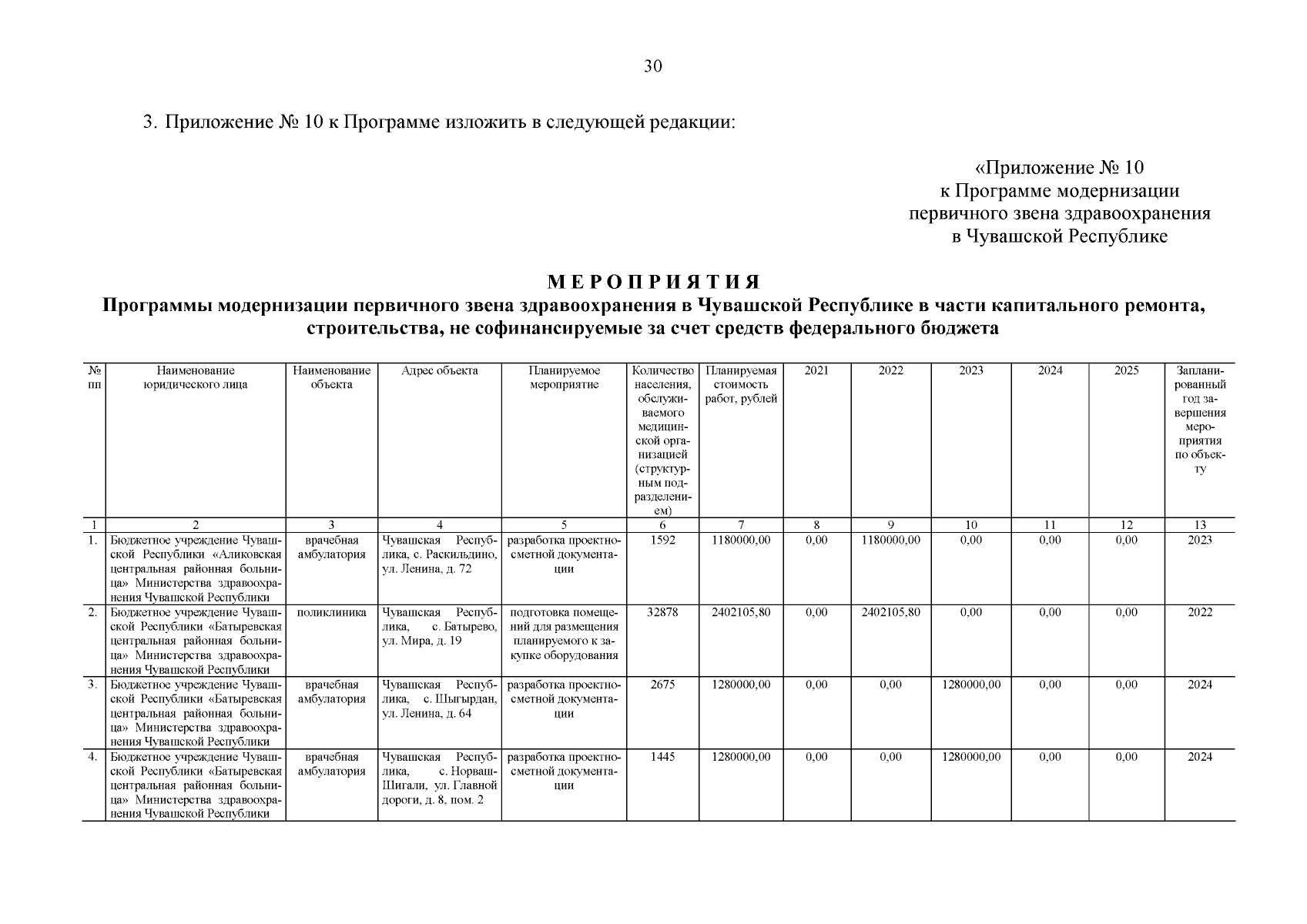 30

3. Приложение № 10 к Программе изложить в следующей редакции:

«Приложение № 10
к Программе модернизации
первичного звена здравоохранения
в Чувашской Республике

МЕРОПРИЯТИЯ
Программы модернизации первичного звена здравоохранения в Чувашской Республике в части капитального ремонта, строительства, не софинансируемые за счет средств федерального бюджета

| № пп | Наименование юридического лица | Наименование объекта | Адрес объекта | Планируемое мероприятие | Количество населения, обслуживаемого медицинской организацией (структурным подразделением) | Планируемая стоимость работ, рублей | 2021 | 2022 | 2023 | 2024 | 2025 | Запланированный год завершения мероприятия по объекту |
|---|---|---|---|---|---|---|---|---|---|---|---|---|
| 1 | 2 | 3 | 4 | 5 | 6 | 7 | 8 | 9 | 10 | 11 | 12 | 13 |
| 1. | Бюджетное учреждение Чувашской Республики «Аликовская центральная районная больница» Министерства здравоохранения Чувашской Республики | врачебная амбулатория | Чувашская Республика, с. Раскильдино, ул. Ленина, д. 72 | разработка проектно-сметной документации | 1592 | 1180000,00 | 0,00 | 1180000,00 | 0,00 | 0,00 | 0,00 | 2023 |
| 2. | Бюджетное учреждение Чувашской Республики «Батыревская центральная районная больница» Министерства здравоохранения Чувашской Республики | поликлиника | Чувашская Республика, с. Батырево, ул. Мира, д. 19 | подготовка помещений для размещения планируемого к закупке оборудования | 32878 | 2402105,80 | 0,00 | 2402105,80 | 0,00 | 0,00 | 0,00 | 2022 |
| 3. | Бюджетное учреждение Чувашской Республики «Батыревская центральная районная больница» Министерства здравоохранения Чувашской Республики | врачебная амбулатория | Чувашская Республика, с. Шыгырдан, ул. Ленина, д. 64 | разработка проектно-сметной документации | 2675 | 1280000,00 | 0,00 | 0,00 | 1280000,00 | 0,00 | 0,00 | 2024 |
| 4. | Бюджетное учреждение Чувашской Республики «Батыревская центральная районная больница» Министерства здравоохранения Чувашской Республики | врачебная амбулатория | Чувашская Республика, с. Норваш-Шигали, ул. Главной дороги, д. 8, пом. 2 | разработка проектно-сметной документации | 1445 | 1280000,00 | 0,00 | 0,00 | 1280000,00 | 0,00 | 0,00 | 2024 |